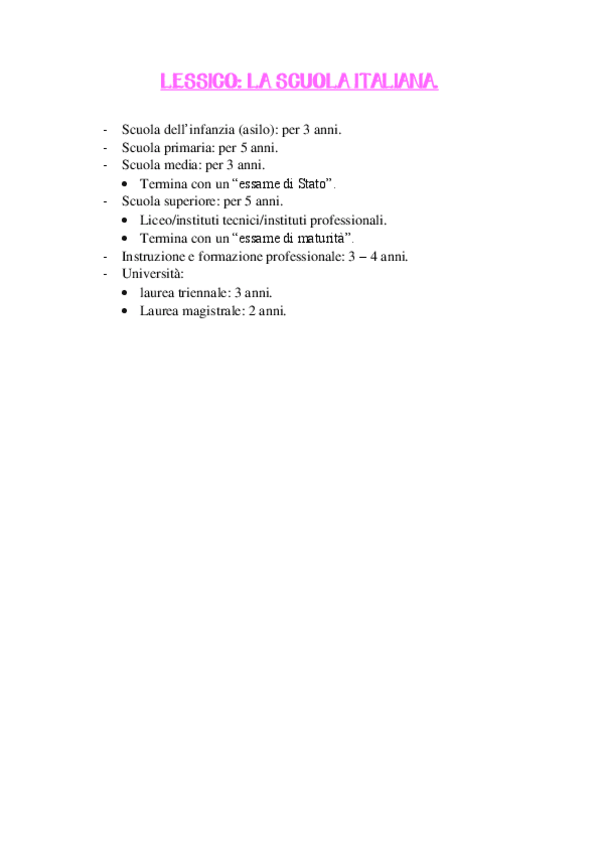 LESSICO: LA SCUOLA ITALIANA.

- Scuola dell'infanzia (asilo): per 3 anni.
- Scuola primaria: per 5 anni.
- Scuola media: per 3 anni.
  • Termina con un "essame di Stato".
- Scuola superiore: per 5 anni.
  • Liceo/instituti tecnici/instituti professionali.
  • Termina con un "essame di maturità".
- Instruzione e formazione professionale: 3 – 4 anni.
- Università:
  • laurea triennale: 3 anni.
  • Laurea magistrale: 2 anni.